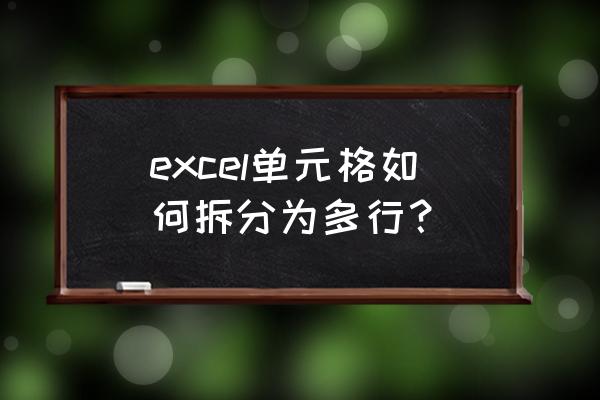 excel单元格如何拆分为多行?